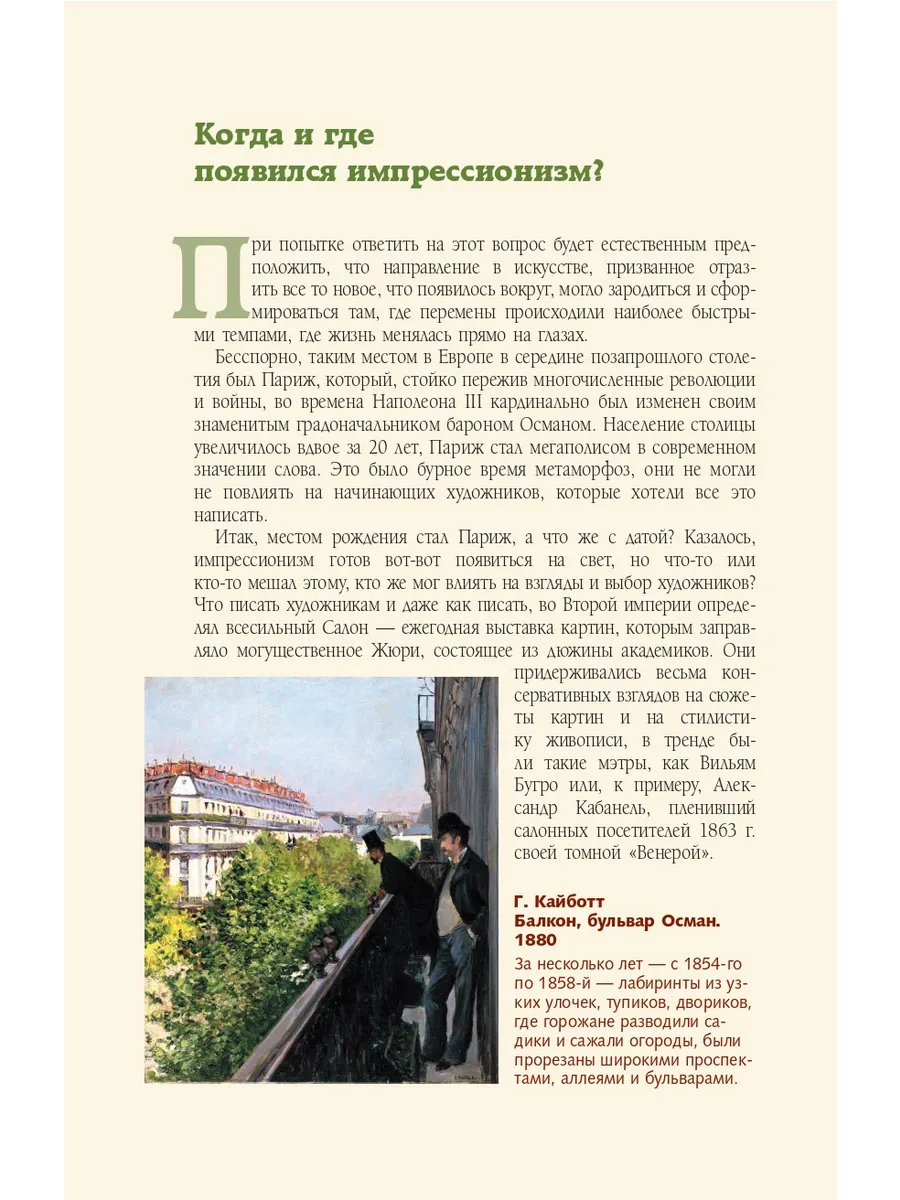 Когда и где появился импрессионизм?

При попытке ответить на этот вопрос будет естественным предположить, что направление в искусстве, призванное отразить все то новое, что появилось вокруг, могло зародиться и сформироваться там, где перемены происходили наиболее быстрыми темпами, где жизнь менялась прямо на глазах.

Бесспорно, таким местом в Европе в середине позапрошлого столетия был Париж, который, стойко пережив многочисленные революции и войны, во времена Наполеона III кардинально был изменен своим знаменитым градоначальником бароном Османом. Население столицы увеличилось вдвое за 20 лет, Париж стал мегаполисом в современном значении слова. Это было бурное время метаморфоз, они не могли не повлиять на начинающих художников, которые хотели все это написать.

Итак, местом рождения стал Париж, а что же с датой? Казалось, импрессионизм готов вот-вот появиться на свет, но что-то или кто-то мешал этому, кто же мог влиять на взгляды и выбор художников? Что писать художникам и даже как писать, во Второй империи определял всесильный Салон — ежегодная выставка картин, которым заправляло могущественное Жюри, состоящее из дюжины академиков. Они придерживались весьма консервативных взглядов на сюжеты картин и на стилистику живописи, в тренде были такие мэтры, как Вильям Бугро или, к примеру, Александр Кабанель, пленивший салонных посетителей 1863 г. своей томной «Венерой».

Г. Кайботт
Балкон, бульвар Осман. 1880

За несколько лет — с 1854-го по 1858-й — лабиринты из узких улочек, тупиков, двориков, где горожане разводили садики и сажали огороды, были прорезаны широкими проспектами, аллеями и бульварами.